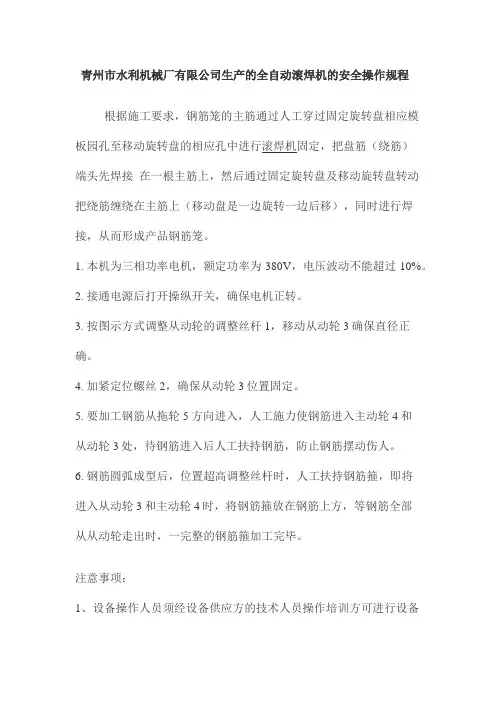 青州市水利机械厂有限公司生产的全自动滚焊机的安全操作规程

根据施工要求，钢筋笼的主筋通过人工穿过固定旋转盘相应模板园孔至移动旋转盘的相应孔中进行滚焊机固定，把盘筋（绕筋）端头先焊接 在一根主筋上，然后通过固定旋转盘及移动旋转盘转动把绕筋缠绕在主筋上（移动盘是一边旋转一边后移），同时进行焊接，从而形成产品钢筋笼。

1. 本机为三相功率电机，额定功率为 380V，电压波动不能超过 10%。

2. 接通电源后打开操纵开关，确保电机正转。

3. 按图示方式调整从动轮的调整丝杆 1，移动从动轮 3 确保直径正确。

4. 加紧定位螺丝 2，确保从动轮 3 位置固定。

5. 要加工钢筋从拖轮 5 方向进入，人工施力使钢筋进入主动轮 4 和从动轮 3 处，待钢筋进入后人工扶持钢筋，防止钢筋摆动伤人。

6. 钢筋圆弧成型后，位置超高调整丝杆时，人工扶持钢筋箍，即将进入从动轮 3 和主动轮 4 时，将钢筋箍放在钢筋上方，等钢筋全部从从动轮走出时，一完整的钢筋箍加工完毕。

注意事项：

1、设备操作人员须经设备供应方的技术人员操作培训方可进行设备